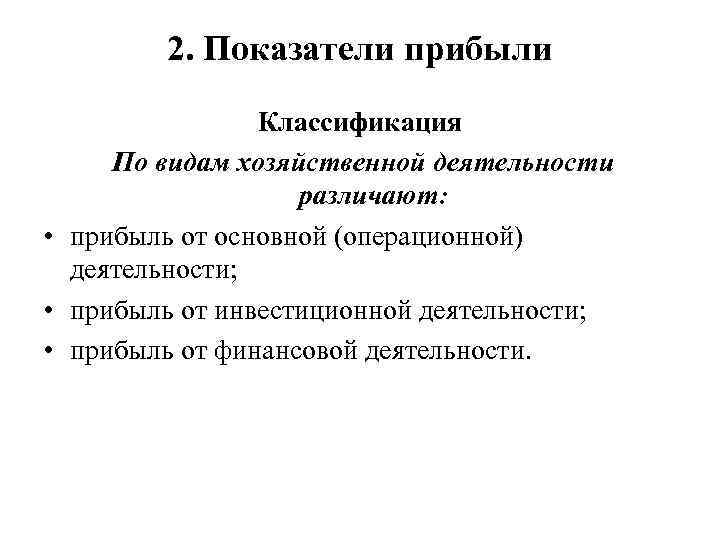 2. Показатели прибыли

Классификация

По видам хозяйственной деятельности различают:

• прибыль от основной (операционной) деятельности;
• прибыль от инвестиционной деятельности;
• прибыль от финансовой деятельности.